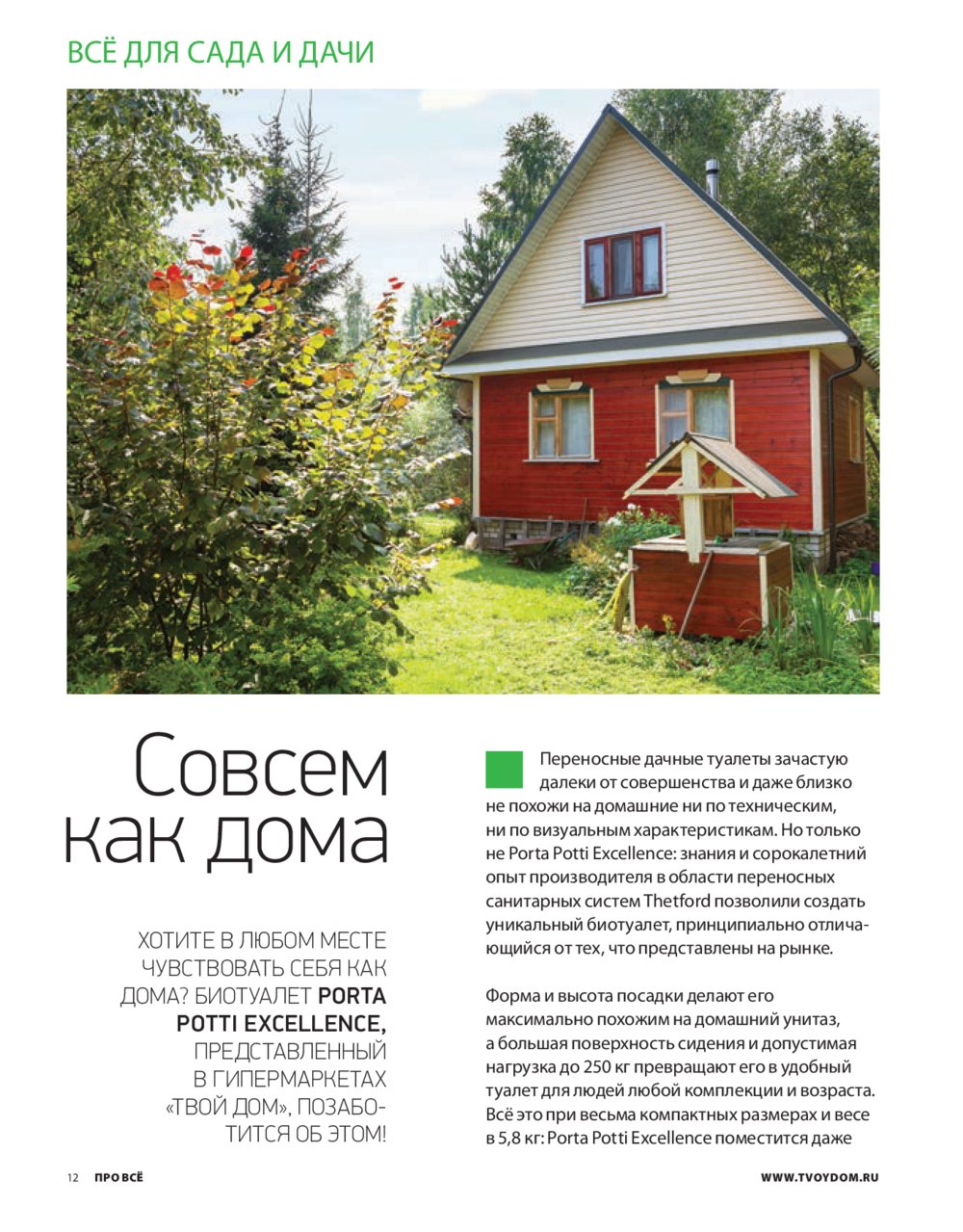 ВСЁ ДЛЯ САДА И ДАЧИ

Совсем как дома

ХОТИТЕ В ЛЮБОМ МЕСТЕ ЧУВСТВОВАТЬ СЕБЯ КАК ДОМА? БИОТУАЛЕТ PORTA POTTI EXCELLENCE, ПРЕДСТАВЛЕННЫЙ В ГИПЕРМАРКЕТАХ «ТВОЙ ДОМ», ПОЗАБОТИТСЯ ОБ ЭТОМ!

Переносные дачные туалеты зачастую далеки от совершенства и даже близко не похожи на домашние ни по техническим, ни по визуальным характеристикам. Но только не Porta Potti Excellence: знания и сорокалетний опыт производителя в области переносных санитарных систем Thetford позволили создать уникальный биотуалет, принципиально отличающийся от тех, что представлены на рынке.

Форма и высота посадки делают его максимально похожим на домашний унитаз, а большая поверхность сидения и допустимая нагрузка до 250 кг превращают его в удобный туалет для людей любой комплекции и возраста. Всё это при весьма компактных размерах и весе в 5,8 кг: Porta Potti Excellence поместится даже

12 ПРО ВСЁ

WWW.TVOYDOM.RU